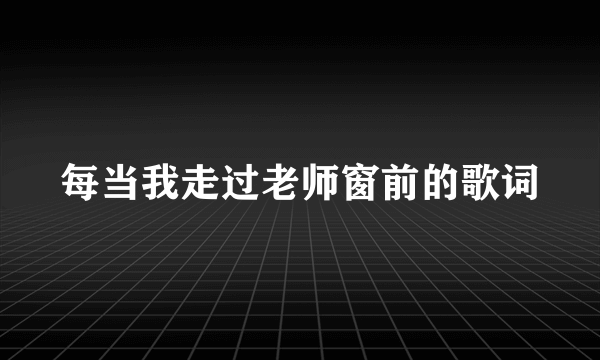 每当我走过老师窗前的歌词